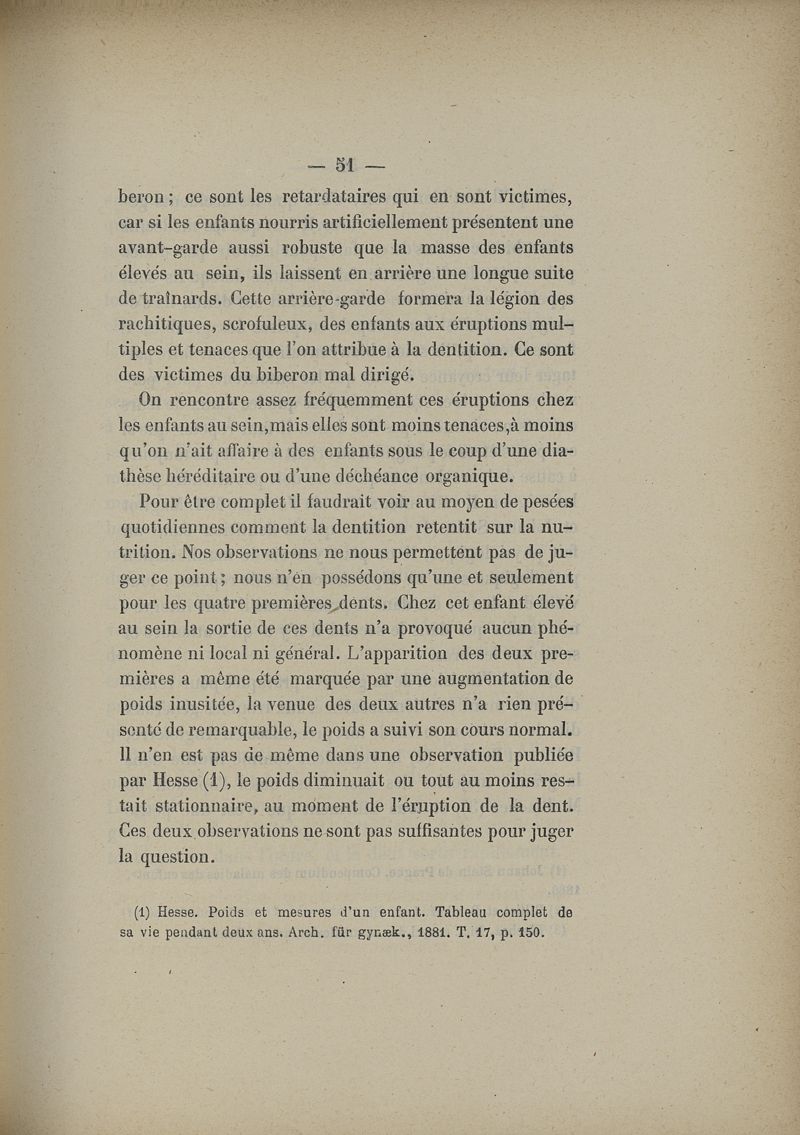 — 51 —

beron ; ce sont les retardataires qui en sont victimes, car si les enfants nourris artificiellement présentent une avant-garde aussi robuste que la masse des enfants élevés au sein, ils laissent en arrière une longue suite de traînards. Cette arrière-garde formera la légion des rachitiques, scrofuleux, des enfants aux éruptions multiples et tenaces que l'on attribue à la dentition. Ce sont des victimes du biberon mal dirigé.

On rencontre assez fréquemment ces éruptions chez les enfants au sein,mais elles sont moins tenaces,à moins qu'on n'ait affaire à des enfants sous le coup d'une diathèse héréditaire ou d'une déchéance organique.

Pour être complet il faudrait voir au moyen de pesées quotidiennes comment la dentition retentit sur la nutrition. Nos observations ne nous permettent pas de juger ce point ; nous n'en possédons qu'une et seulement pour les quatre premières dents. Chez cet enfant élevé au sein la sortie de ces dents n'a provoqué aucun phénomène ni local ni général. L'apparition des deux premières a même été marquée par une augmentation de poids inusitée, la venue des deux autres n'a rien présenté de remarquable, le poids a suivi son cours normal. Il n'en est pas de même dans une observation publiée par Hesse (1), le poids diminuait ou tout au moins restait stationnaire, au moment de l'éruption de la dent. Ces deux observations ne sont pas suffisantes pour juger la question.

(1) Hesse. Poids et mesures d'un enfant. Tableau complet de sa vie pendant deux ans. Arch. für gynæk., 1881. T. 17, p. 150.